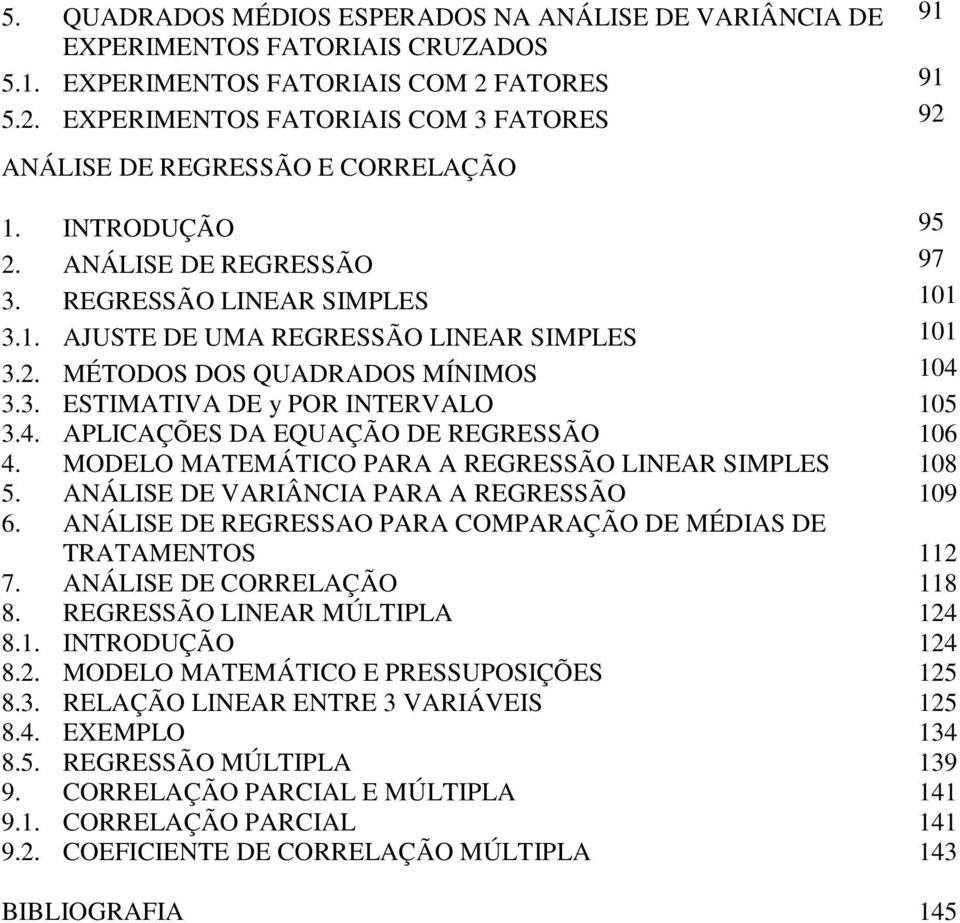 5. QUADRADOS MÉDIOS ESPERADOS NA ANÁLISE DE VARIÂNCIA DE EXPERIMENTOS FATORIAIS CRUZADOS 91
5.1. EXPERIMENTOS FATORIAIS COM 2 FATORES 91
5.2. EXPERIMENTOS FATORIAIS COM 3 FATORES 92

ANÁLISE DE REGRESSÃO E CORRELAÇÃO

1. INTRODUÇÃO 95
2. ANÁLISE DE REGRESSÃO 97
3. REGRESSÃO LINEAR SIMPLES 101
3.1. AJUSTE DE UMA REGRESSÃO LINEAR SIMPLES 101
3.2. MÉTODOS DOS QUADRADOS MÍNIMOS 104
3.3. ESTIMATIVA DE y POR INTERVALO 105
3.4. APLICAÇÕES DA EQUAÇÃO DE REGRESSÃO 106
4. MODELO MATEMÁTICO PARA A REGRESSÃO LINEAR SIMPLES 108
5. ANÁLISE DE VARIÂNCIA PARA A REGRESSÃO 109
6. ANÁLISE DE REGRESSAO PARA COMPARAÇÃO DE MÉDIAS DE TRATAMENTOS 112
7. ANÁLISE DE CORRELAÇÃO 118
8. REGRESSÃO LINEAR MÚLTIPLA 124
8.1. INTRODUÇÃO 124
8.2. MODELO MATEMÁTICO E PRESSUPOSIÇÕES 125
8.3. RELAÇÃO LINEAR ENTRE 3 VARIÁVEIS 125
8.4. EXEMPLO 134
8.5. REGRESSÃO MÚLTIPLA 139
9. CORRELAÇÃO PARCIAL E MÚLTIPLA 141
9.1. CORRELAÇÃO PARCIAL 141
9.2. COEFICIENTE DE CORRELAÇÃO MÚLTIPLA 143

BIBLIOGRAFIA 145